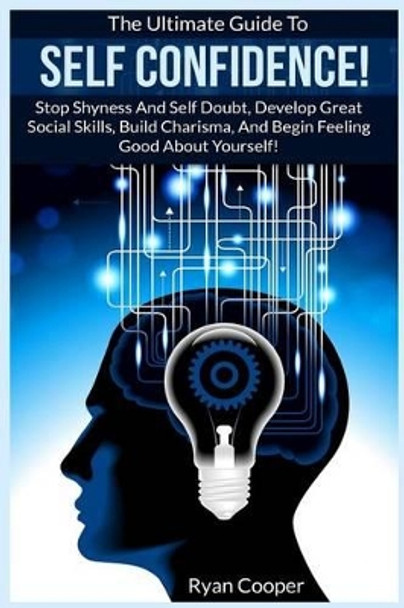 The Ultimate Guide To

SELF CONFIDENCE!

Stop Shyness And Self Doubt, Develop Great Social Skills, Build Charisma, And Begin Feeling Good About Yourself!

Ryan Cooper